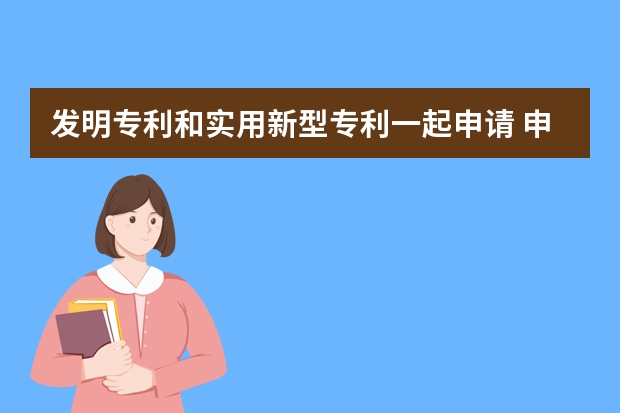 发明专利和实用新型专利一起申请 申